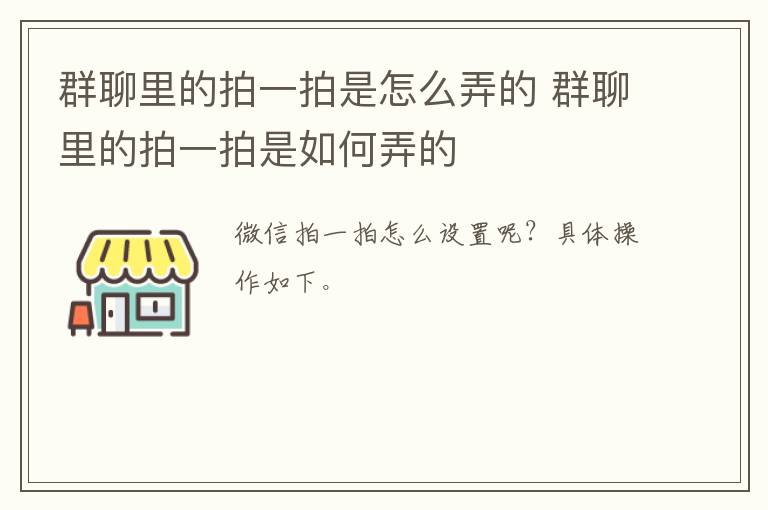 群聊里的拍一拍是怎么弄的 群聊里的拍一拍是如何弄的

微信拍一拍怎么设置呢？具体操作如下。